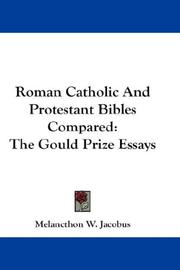 Roman Catholic And Protestant Bibles Compared: The Gould Prize Essays

Melancthon W. Jacobus